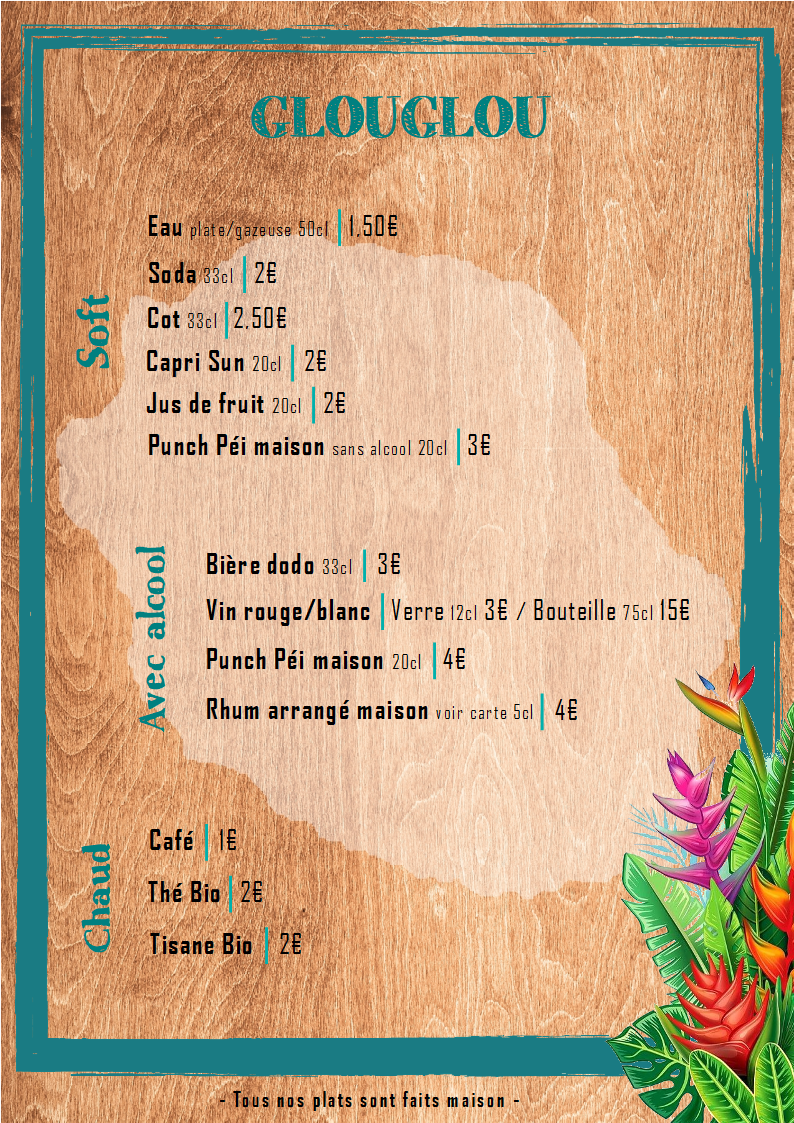 GLOUGLOU

Soft

Eau plate/gazeuse 50cl | 1,50€

Soda 33cl | 2€

Cot 33cl | 2,50€

Capri Sun 20cl | 2€

Jus de fruit 20cl | 2€

Punch Péi maison sans alcool 20cl | 3€

Avec alcool

Bière dodo 33cl | 3€

Vin rouge/blanc | Verre 12cl 3€ / Bouteille 75cl 15€

Punch Péi maison 20cl | 4€

Rhum arrangé maison voir carte 5cl | 4€

Chaud

Café | 1€

Thé Bio | 2€

Tisane Bio | 2€

- Tous nos plats sont faits maison -